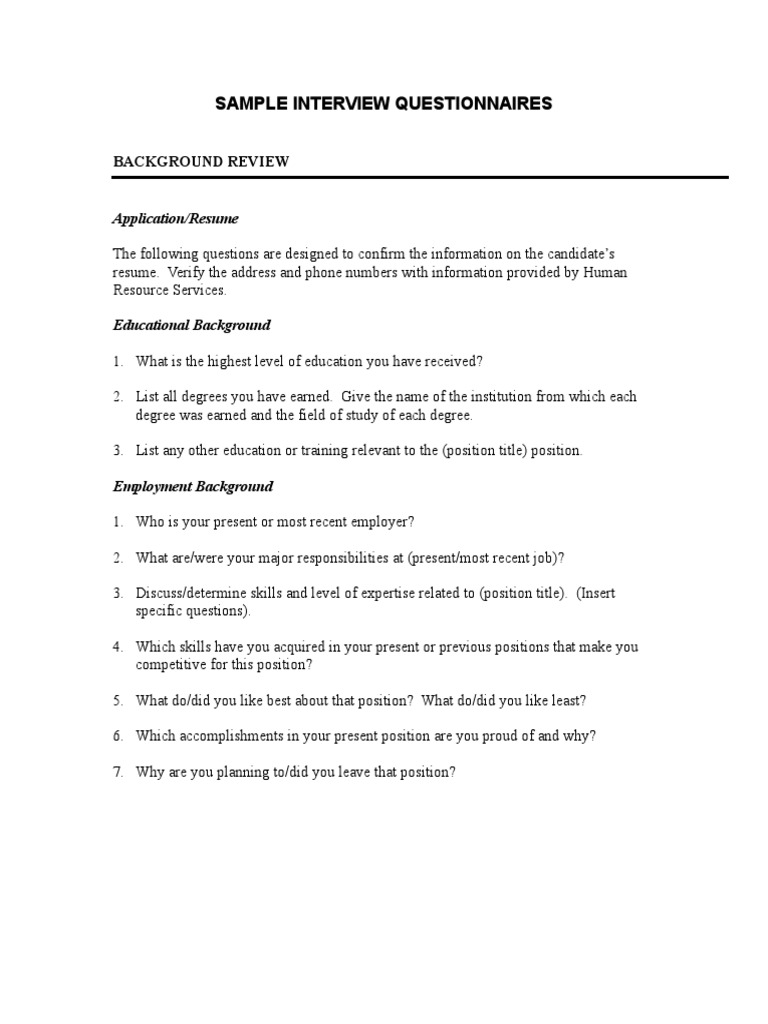 SAMPLE INTERVIEW QUESTIONNAIRES

BACKGROUND REVIEW

Application/Resume

The following questions are designed to confirm the information on the candidate's resume. Verify the address and phone numbers with information provided by Human Resource Services.

Educational Background

1. What is the highest level of education you have received?

2. List all degrees you have earned. Give the name of the institution from which each degree was earned and the field of study of each degree.

3. List any other education or training relevant to the (position title) position.

Employment Background

1. Who is your present or most recent employer?

2. What are/were your major responsibilities at (present/most recent job)?

3. Discuss/determine skills and level of expertise related to (position title). (Insert specific questions).

4. Which skills have you acquired in your present or previous positions that make you competitive for this position?

5. What do/did you like best about that position? What do/did you like least?

6. Which accomplishments in your present position are you proud of and why?

7. Why are you planning to/did you leave that position?